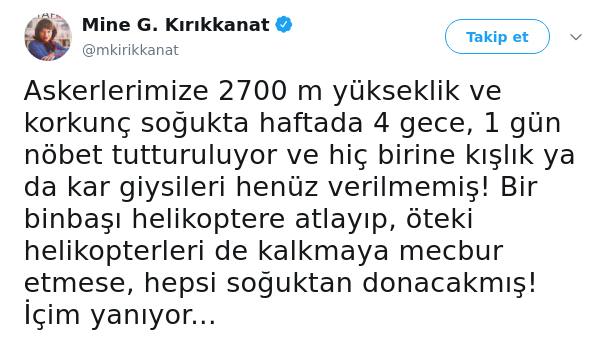 Mine G. Kırıkkanat
@mkirikkanat

Takip et

Askerlerimize 2700 m yükseklik ve korkunç soğukta haftada 4 gece, 1 gün nöbet tutturuluyor ve hiç birine kışlık ya da kar giysileri henüz verilmemiş! Bir binbaşı helikoptere atlayıp, öteki helikopterleri de kalkmaya mecbur etmese, hepsi soğuktan donacakmış! İçim yanıyor...